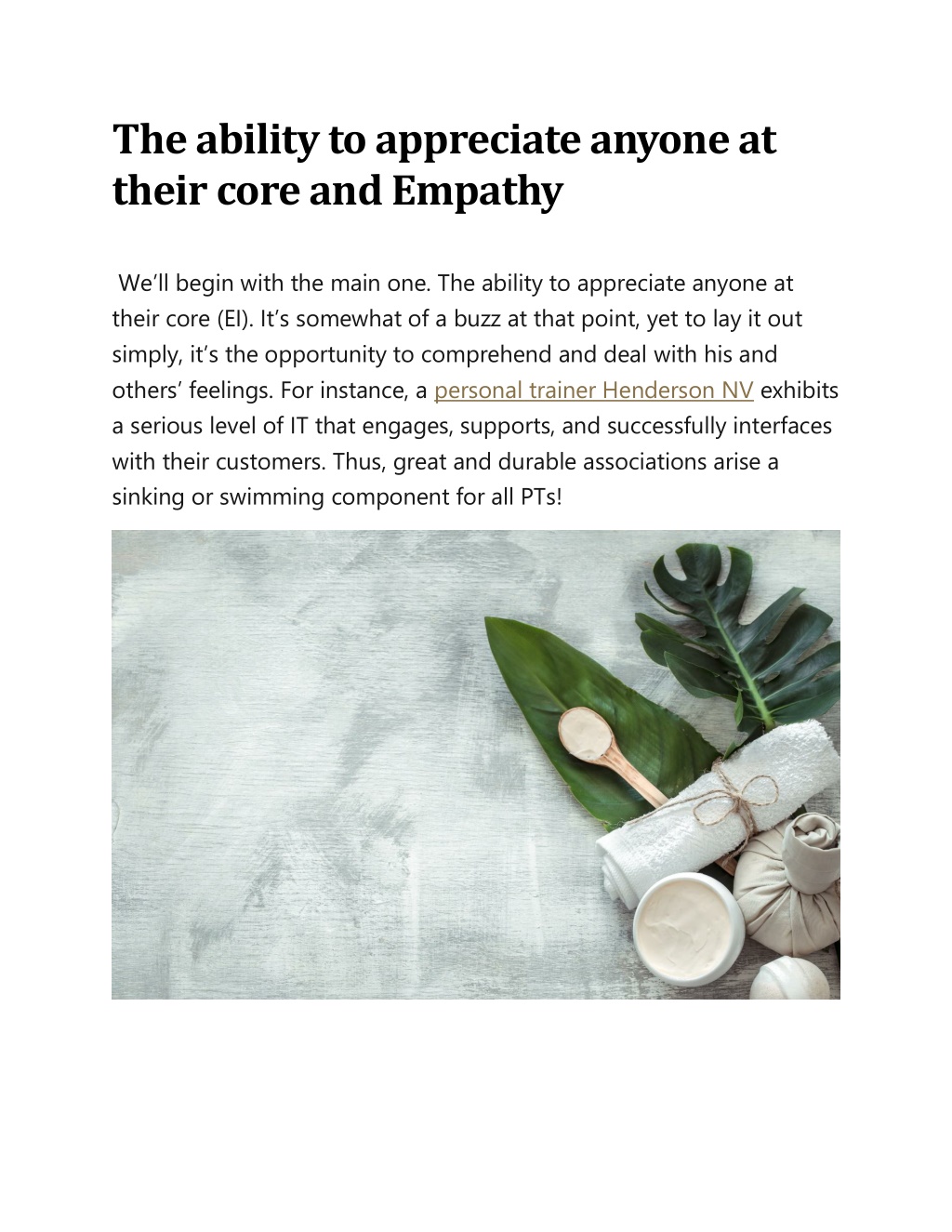 The ability to appreciate anyone at their core and Empathy

We’ll begin with the main one. The ability to appreciate anyone at their core (EI). It’s somewhat of a buzz at that point, yet to lay it out simply, it’s the opportunity to comprehend and deal with his and others’ feelings. For instance, a personal trainer Henderson NV exhibits a serious level of IT that engages, supports, and successfully interfaces with their customers. Thus, great and durable associations arise a sinking or swimming component for all PTs!